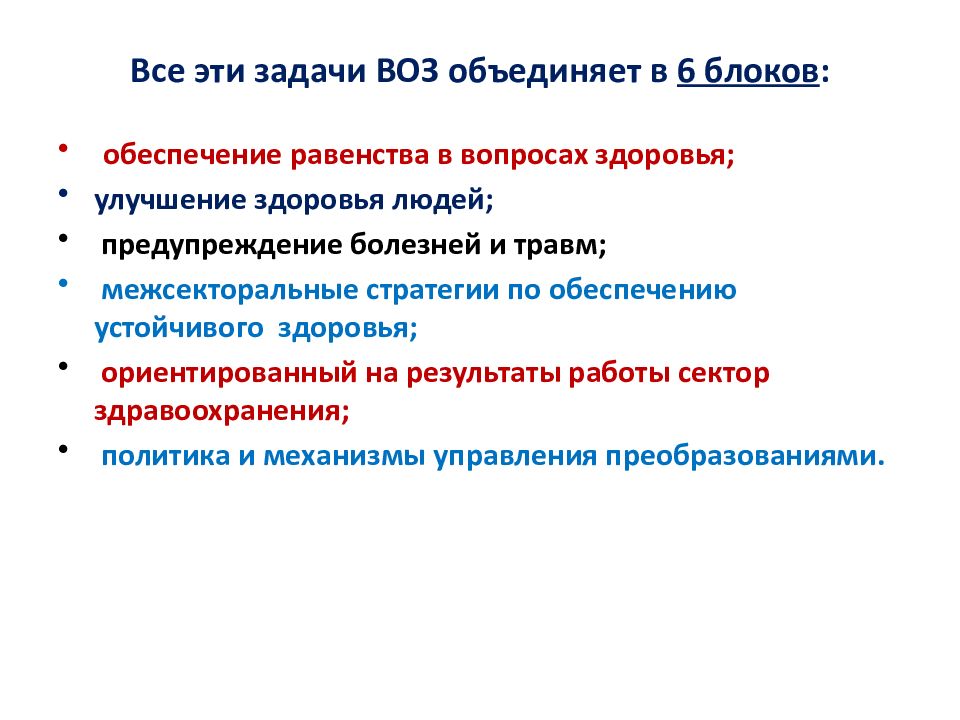 Все эти задачи ВОЗ объединяет в 6 блоков:

• обеспечение равенства в вопросах здоровья;
• улучшение здоровья людей;
• предупреждение болезней и травм;
• межсекторальные стратегии по обеспечению устойчивого здоровья;
• ориентированный на результаты работы сектор здравоохранения;
• политика и механизмы управления преобразованиями.